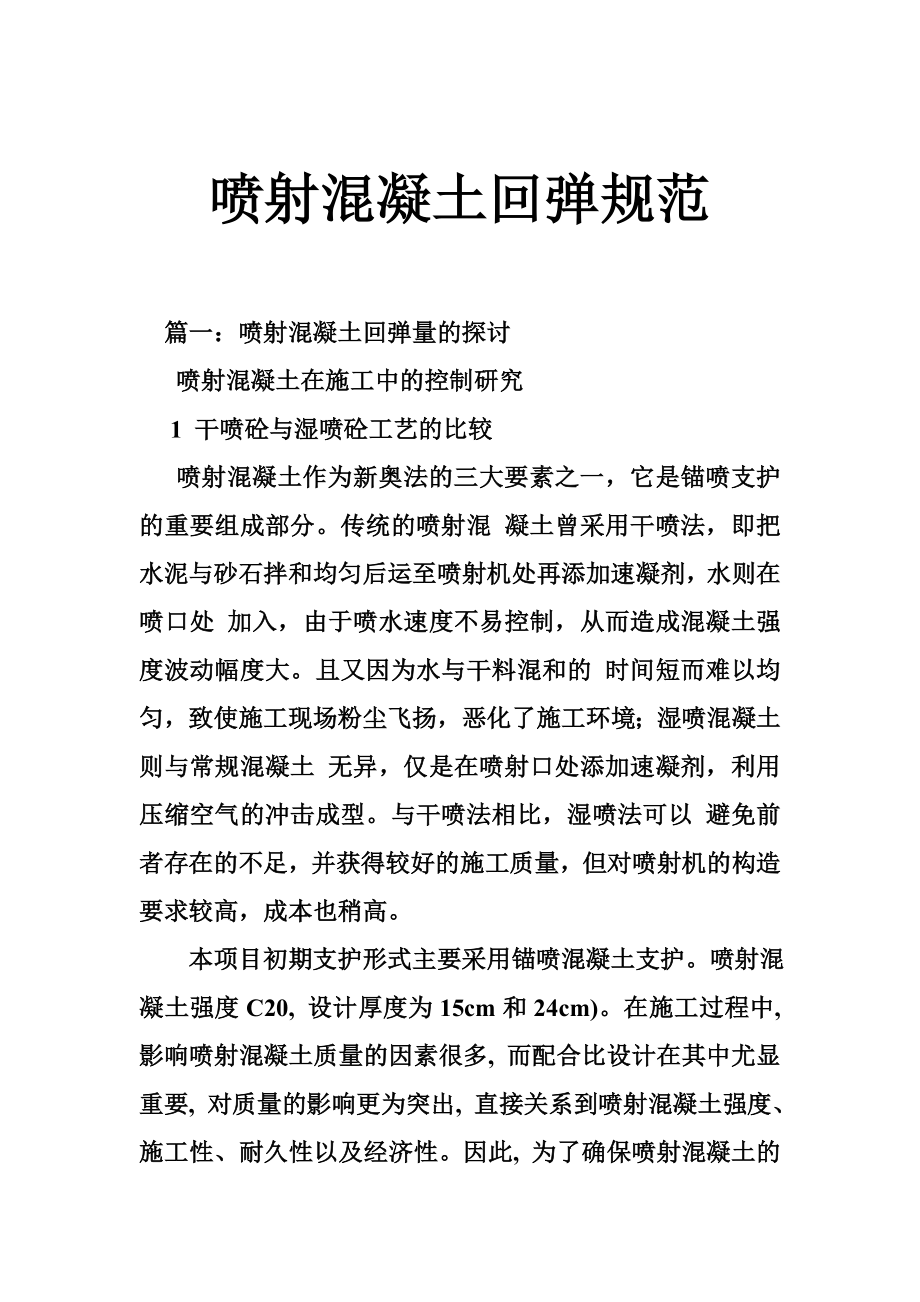 喷射混凝土回弹规范

篇一：喷射混凝土回弹量的探讨

喷射混凝土在施工中的控制研究

1 干喷砼与湿喷砼工艺的比较

喷射混凝土作为新奥法的三大要素之一，它是锚喷支护的重要组成部分。传统的喷射混 凝土曾采用干喷法，即把水泥与砂石拌和均匀后运至喷射机处再添加速凝剂，水则在喷口处 加入，由于喷水速度不易控制，从而造成混凝土强度波动幅度大。且又因为水与干料混和的 时间短而难以均匀，致使施工现场粉尘飞扬，恶化了施工环境；湿喷混凝土则与常规混凝土 无异，仅是在喷射口处添加速凝剂，利用压缩空气的冲击成型。与干喷法相比，湿喷法可以 避免前者存在的不足，并获得较好的施工质量，但对喷射机的构造要求较高，成本也稍高。

本项目初期支护形式主要采用锚喷混凝土支护。喷射混凝土强度 C20, 设计厚度为 15cm 和 24cm)。在施工过程中, 影响喷射混凝土质量的因素很多, 而配合比设计在其中尤显重要, 对质量的影响更为突出, 直接关系到喷射混凝土强度、施工性、耐久性以及经济性。因此, 为了确保喷射混凝土的